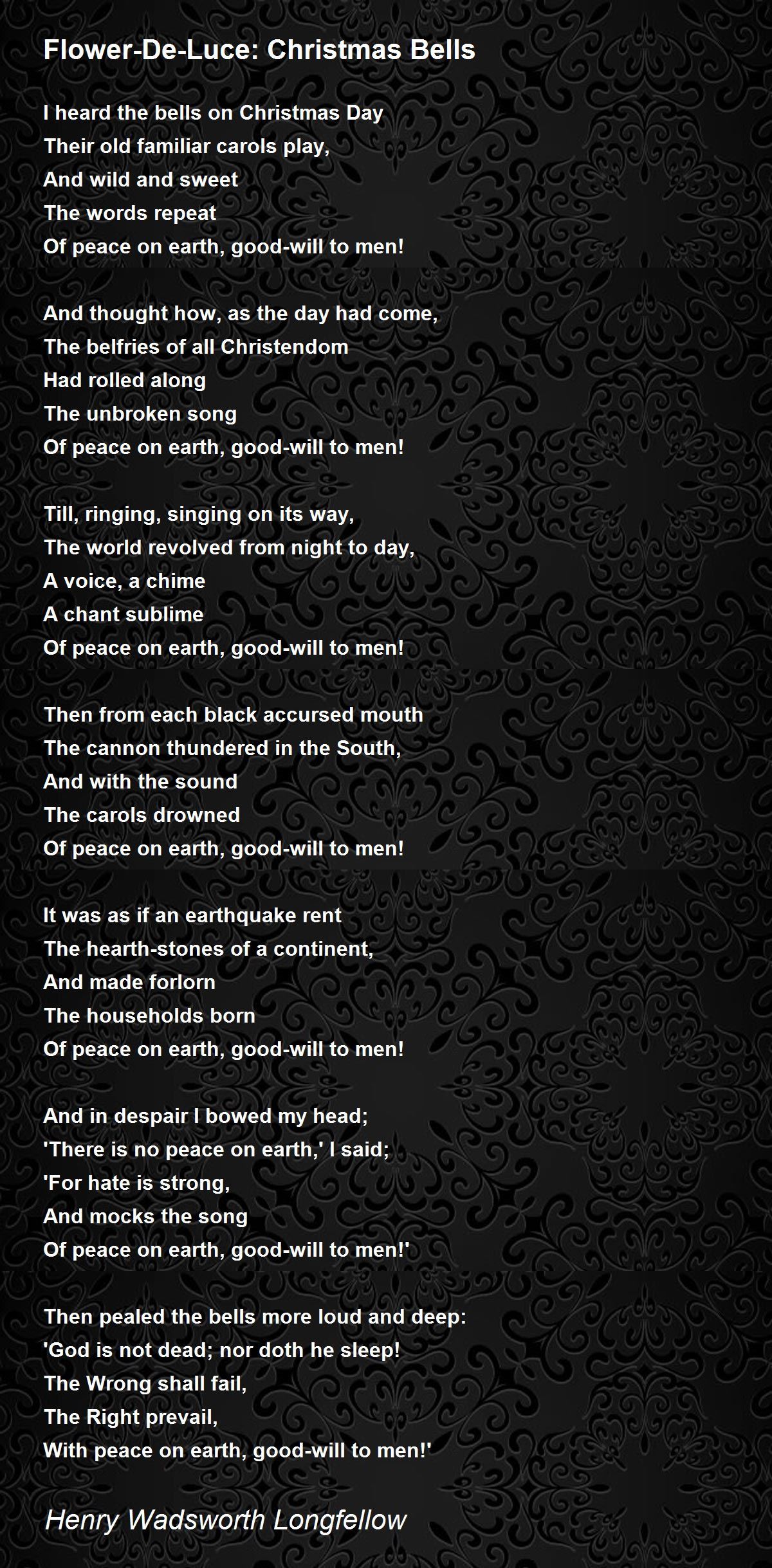 Flower-De-Luce: Christmas Bells

I heard the bells on Christmas Day
Their old familiar carols play,
And wild and sweet
The words repeat
Of peace on earth, good-will to men!

And thought how, as the day had come,
The belfries of all Christendom
Had rolled along
The unbroken song
Of peace on earth, good-will to men!

Till, ringing, singing on its way,
The world revolved from night to day,
A voice, a chime
A chant sublime
Of peace on earth, good-will to men!

Then from each black accursed mouth
The cannon thundered in the South,
And with the sound
The carols drowned
Of peace on earth, good-will to men!

It was as if an earthquake rent
The hearth-stones of a continent,
And made forlorn
The households born
Of peace on earth, good-will to men!

And in despair I bowed my head;
'There is no peace on earth,' I said;
'For hate is strong,
And mocks the song
Of peace on earth, good-will to men!'

Then pealed the bells more loud and deep:
'God is not dead; nor doth he sleep!
The Wrong shall fail,
The Right prevail,
With peace on earth, good-will to men!'

Henry Wadsworth Longfellow